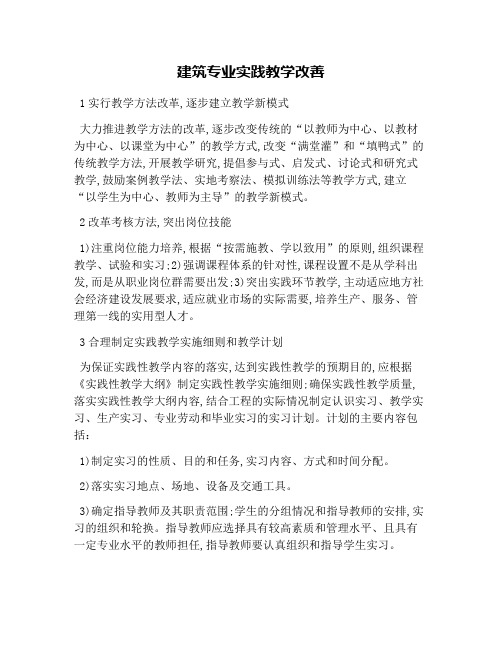 建筑专业实践教学改善

1 实行教学方法改革，逐步建立教学新模式

大力推进教学方法的改革，逐步改变传统的“以教师为中心、以教材为中心、以课堂为中心”的教学方式，改变“满堂灌”和“填鸭式”的传统教学方法，开展教学研究，提倡参与式、启发式、讨论式和研究式教学，鼓励案例教学法、实地考察法、模拟训练法等教学方式，建立“以学生为中心、教师为主导”的教学新模式。

2 改革考核方法，突出岗位技能

1)注重岗位能力培养，根据“按需施教、学以致用”的原则，组织课程教学、试验和实习；2)强调课程体系的针对性，课程设置不是从学科出发，而是从职业岗位群需要出发；3)突出实践环节教学，主动适应地方社会经济建设发展要求，适应就业市场的实际需要，培养生产、服务、管理第一线的实用型人才。

3 合理制定实践教学实施细则和教学计划

为保证实践性教学内容的落实，达到实践性教学的预期目的，应根据《实践性教学大纲》制定实践性教学实施细则；确保实践性教学质量，落实实践性教学大纲内容，结合工程的实际情况制定认识实习、教学实习、生产实习、专业劳动和毕业实习的实习计划。计划的主要内容包括：

1)制定实习的性质、目的和任务，实习内容、方式和时间分配。

2)落实实习地点、场地、设备及交通工具。

3)确定指导教师及其职责范围；学生的分组情况和指导教师的安排，实习的组织和轮换。指导教师应选择具有较高素质和管理水平、且具有一定专业水平的教师担任，指导教师要认真组织和指导学生实习。